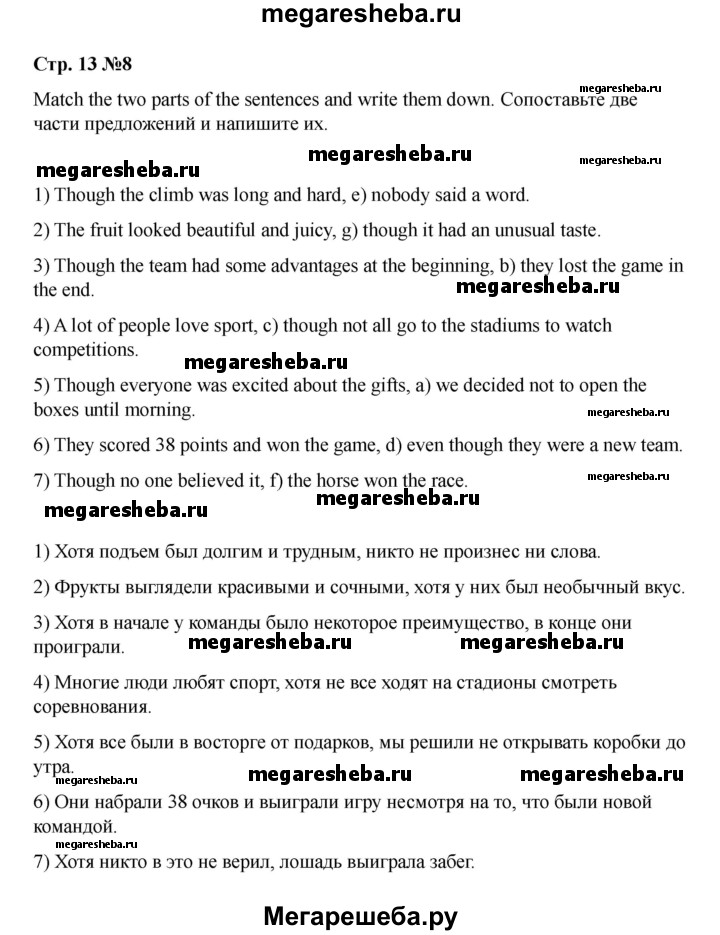 megaresheba.ru

Стр. 13 №8

megaresheba.ru

Match the two parts of the sentences and write them down. Сопоставьте две части предложений и напишите их.

megaresheba.ru megaresheba.ru megaresheba.ru

1) Though the climb was long and hard, e) nobody said a word.

2) The fruit looked beautiful and juicy, g) though it had an unusual taste.

3) Though the team had some advantages at the beginning, b) they lost the game in the end.

megaresheba.ru

4) A lot of people love sport, c) though not all go to the stadiums to watch competitions.

megaresheba.ru

5) Though everyone was excited about the gifts, a) we decided not to open the boxes until morning.

megaresheba.ru

6) They scored 38 points and won the game, d) even though they were a new team.

7) Though no one believed it, f) the horse won the race.

megaresheba.ru

megaresheba.ru megaresheba.ru

1) Хотя подъем был долгим и трудным, никто не произнес ни слова.

2) Фрукты выглядели красивыми и сочными, хотя у них был необычный вкус.

3) Хотя в начале у команды было некоторое преимущество, в конце они проиграли.

megaresheba.ru megaresheba.ru

4) Многие люди любят спорт, хотя не все ходят на стадионы смотреть соревнования.

5) Хотя все были в восторге от подарков, мы решили не открывать коробки до утра.

megaresheba.ru megaresheba.ru megaresheba.ru

6) Они набрали 38 очков и выиграли игру несмотря на то, что были новой командой.

megaresheba.ru

7) Хотя никто в это не верил, лошадь выиграла забег.

Мегарешеба.ру